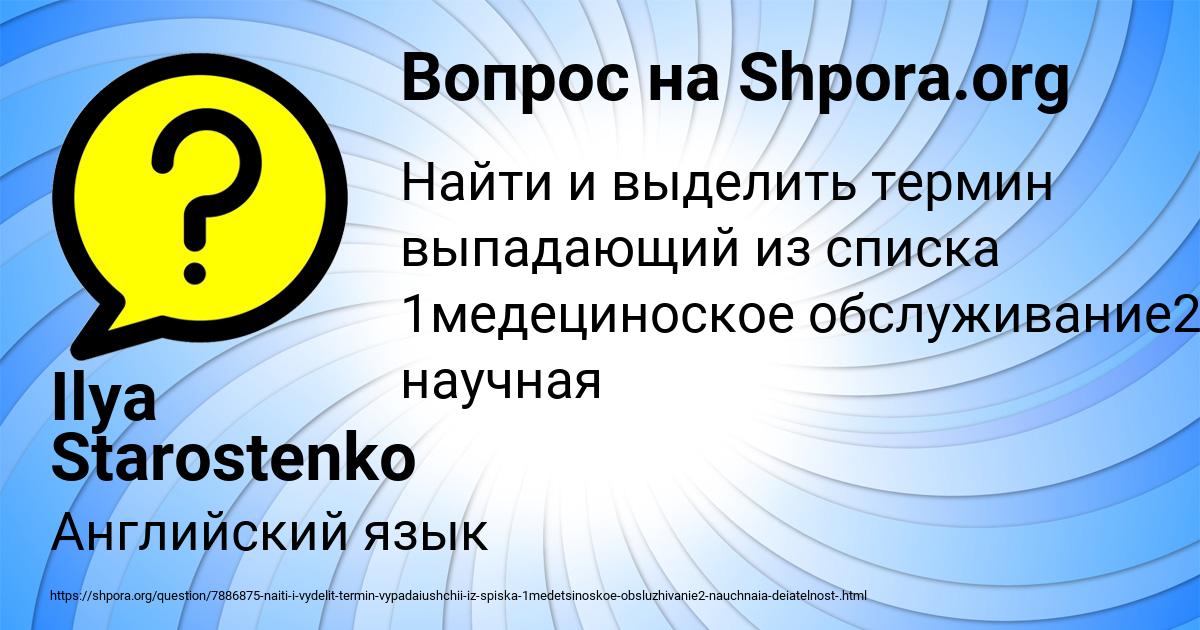 Вопрос на Shpora.org

Найти и выделить термин выпадающий из списка 1медециноское обслуживание2 научная

Ilya Starostenko

Английский язык

https://shpora.org/question/7886875-naiti-i-vydelit-termin-vypadaiushchii-iz-spiska-1medetsinoskoe-obsluzhivanie2-nauchnaia-deiatelnost-.html